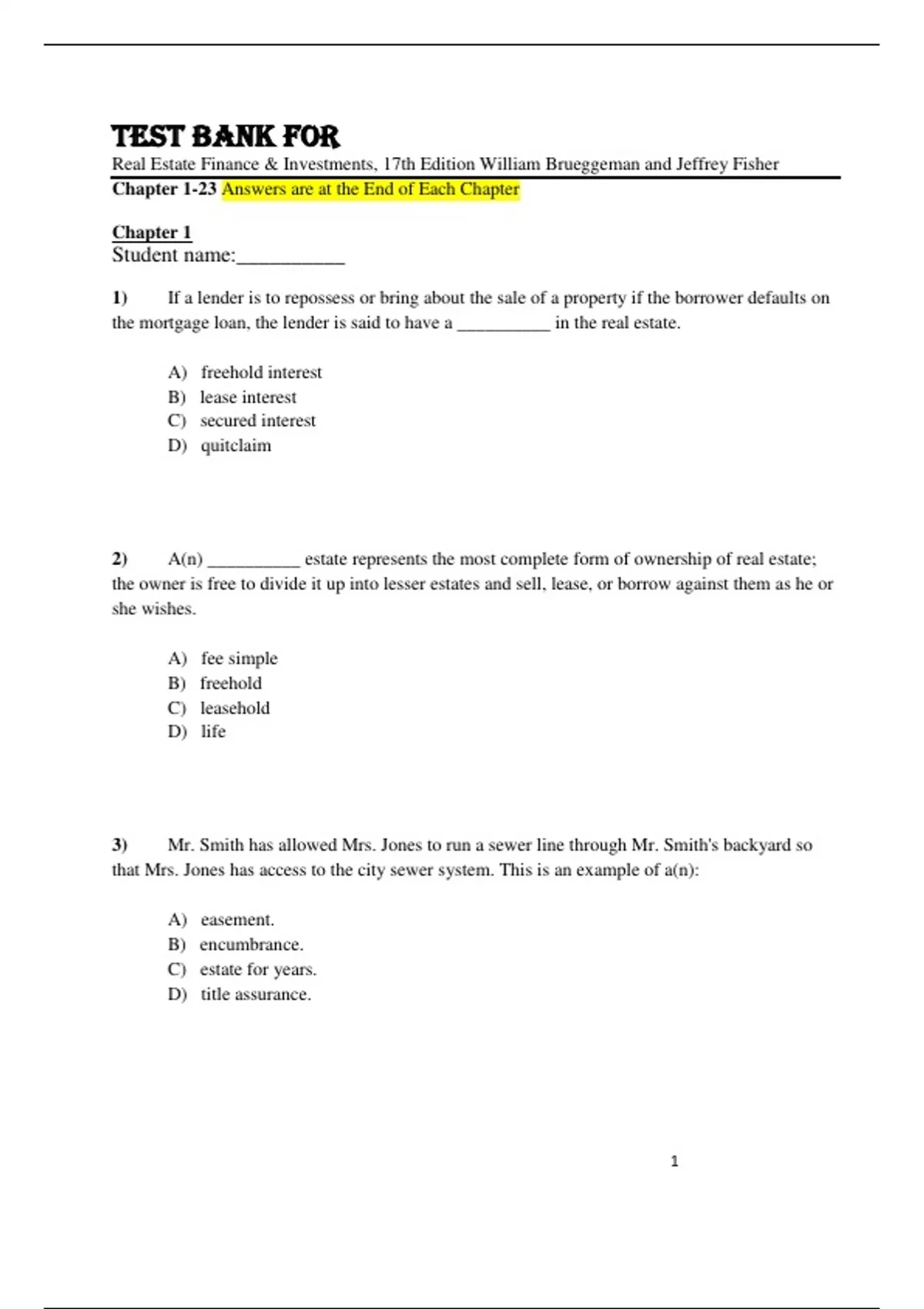 TEST BANK FOR
Real Estate Finance & Investments, 17th Edition William Brueggeman and Jeffrey Fisher
Chapter 1-23 Answers are at the End of Each Chapter

Chapter 1
Student name:__________

1) If a lender is to repossess or bring about the sale of a property if the borrower defaults on the mortgage loan, the lender is said to have a __________ in the real estate.

A) freehold interest
B) lease interest
C) secured interest
D) quitclaim

2) A(n) __________ estate represents the most complete form of ownership of real estate; the owner is free to divide it up into lesser estates and sell, lease, or borrow against them as he or she wishes.

A) fee simple
B) freehold
C) leasehold
D) life

3) Mr. Smith has allowed Mrs. Jones to run a sewer line through Mr. Smith's backyard so that Mrs. Jones has access to the city sewer system. This is an example of a(n):

A) easement.
B) encumbrance.
C) estate for years.
D) title assurance.

1